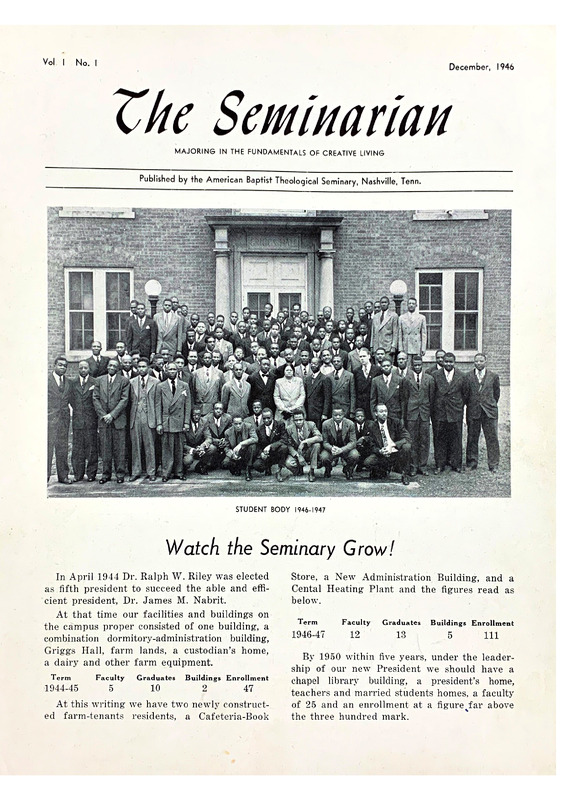 Vol. I No. I

December, 1946

The Seminarian

MAJORING IN THE FUNDAMENTALS OF CREATIVE LIVING

Published by the American Baptist Theological Seminary, Nashville, Tenn.

STUDENT BODY 1946-1947

Watch the Seminary Grow!

In April 1944 Dr. Ralph W. Riley was elected as fifth president to succeed the able and efficient president, Dr. James M. Nabrit.

At that time our facilities and buildings on the campus proper consisted of one building, a combination dormitory-administration building, Griggs Hall, farm lands, a custodian's home, a dairy and other farm equipment.

| Term | Faculty | Graduates | Buildings | Enrollment |
|---|---|---|---|---|
| 1944-45 | 5 | 10 | 2 | 47 |

At this writing we have two newly constructed farm-tenants residents, a Cafeteria-Book Store, a New Administration Building, and a Cental Heating Plant and the figures read as below.

| Term | Faculty | Graduates | Buildings | Enrollment |
|---|---|---|---|---|
| 1946-47 | 12 | 13 | 5 | 111 |

By 1950 within five years, under the leadership of our new President we should have a chapel library building, a president's home, teachers and married students homes, a faculty of 25 and an enrollment at a figure far above the three hundred mark.